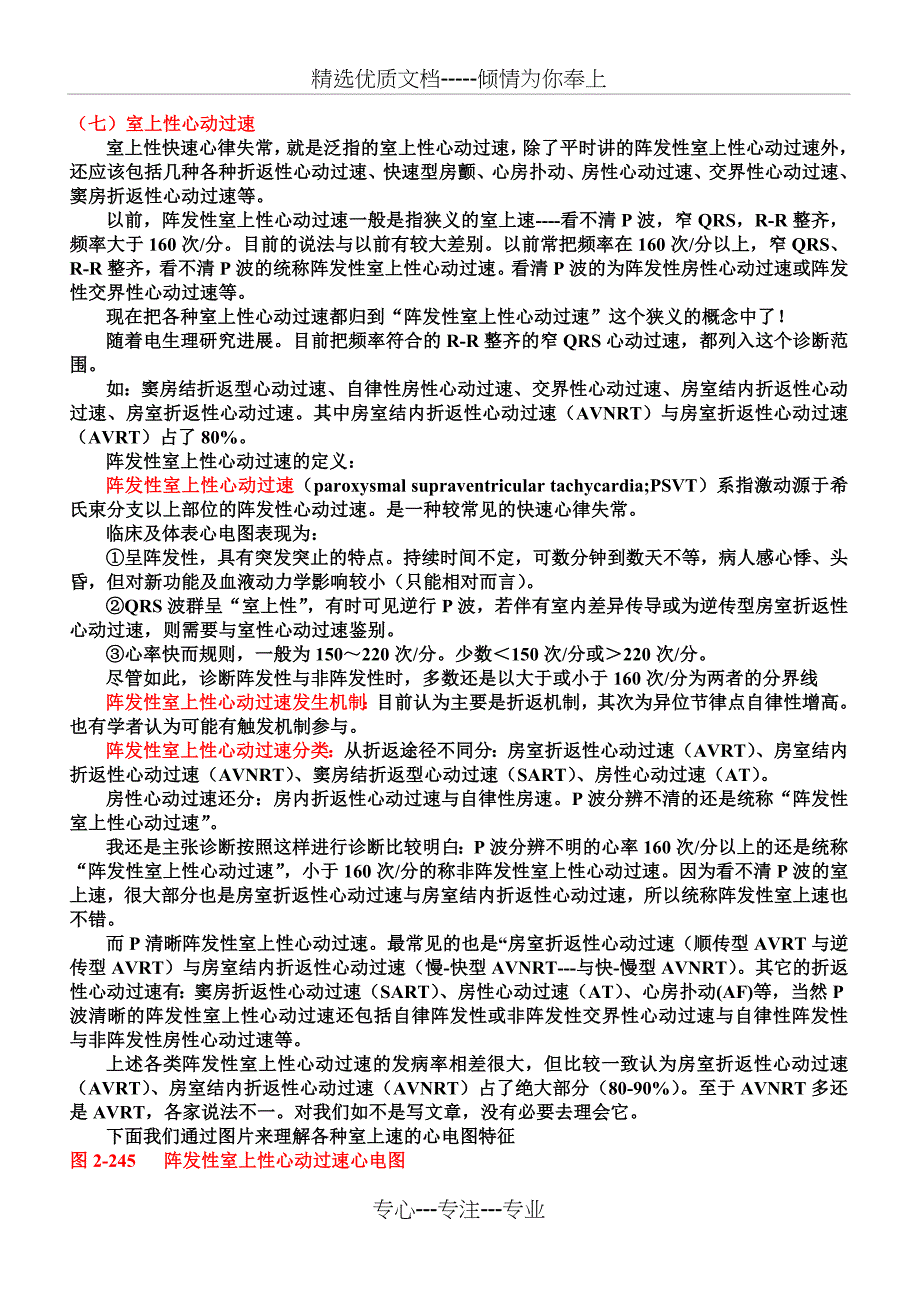 精选优质文档-----倾情为你奉上

（七）室上性心动过速

室上性快速心律失常，就是泛指的室上性心动过速，除了平时讲的阵发性室上性心动过速外，还应该包括几种各种折返性心动过速、快速型房颤、心房扑动、房性心动过速、交界性心动过速、窦房折返性心动过速等。

以前，阵发性室上性心动过速一般是指狭义的室上速----看不清 P 波，窄 QRS，R-R 整齐，频率大于 160 次/分。目前的说法与以前有较大差别。以前常把频率在 160 次/分以上，窄 QRS、R-R 整齐，看不清 P 波的统称阵发性室上性心动过速。看清 P 波的为阵发性房性心动过速或阵发性交界性心动过速等。

现在把各种室上性心动过速都归到“阵发性室上性心动过速”这个狭义的概念中了！

随着电生理研究进展。目前把频率符合的 R-R 整齐的窄 QRS 心动过速，都列入这个诊断范围。

如：窦房结折返型心动过速、自律性房性心动过速、交界性心动过速、房室结内折返性心动过速、房室折返性心动过速。其中房室结内折返性心动过速（AVNRT）与房室折返性心动过速（AVRT）占了 80%。

阵发性室上性心动过速的定义：

阵发性室上性心动过速（paroxysmal supraventricular tachycardia;PSVT）系指激动源于希氏束分支以上部位的阵发性心动过速。是一种较常见的快速心律失常。

临床及体表心电图表现为：

①呈阵发性，具有突发突止的特点。持续时间不定，可数分钟到数天不等，病人感心悸、头昏，但对新功能及血液动力学影响较小（只能相对而言）。

②QRS 波群呈“室上性”，有时可见逆行 P 波，若伴有室内差异传导或为逆传型房室折返性心动过速，则需要与室性心动过速鉴别。

③心率快而规则，一般为 150～220 次/分。少数＜150 次/分或＞220 次/分。

尽管如此，诊断阵发性与非阵发性时，多数还是以大于或小于 160 次/分为两者的分界线

阵发性室上性心动过速发生机制：目前认为主要是折返机制，其次为异位节律点自律性增高。也有学者认为可能有触发机制参与。

阵发性室上性心动过速分类：从折返途径不同分：房室折返性心动过速（AVRT）、房室结内折返性心动过速（AVNRT）、窦房结折返型心动过速（SART）、房性心动过速（AT）。

房性心动过速还分：房内折返性心动过速与自律性房速。P 波分辨不清的还是统称“阵发性室上性心动过速”。

我还是主张诊断按照这样进行诊断比较明白：P 波分辨不明的心率 160 次/分以上的还是统称“阵发性室上性心动过速”，小于 160 次/分的称非阵发性室上性心动过速。因为看不清 P 波的室上速，很大部分也是房室折返性心动过速与房室结内折返性心动过速，所以统称阵发性室上速也不错。

而 P 清晰阵发性室上性心动过速。最常见的也是“房室折返性心动过速（顺传型 AVRT 与逆传型 AVRT）与房室结内折返性心动过速（慢-快型 AVNRT---与快-慢型 AVNRT）。其它的折返性心动过速有：窦房折返性心动过速（SART）、房性心动过速（AT）、心房扑动(AF)等，当然 P 波清晰的阵发性室上性心动过速还包括自律阵发性或非阵发性交界性心动过速与自律性阵发性与非阵发性房性心动过速等。

上述各类阵发性室上性心动过速的发病率相差很大，但比较一致认为房室折返性心动过速（AVRT）、房室结内折返性心动过速（AVNRT）占了绝大部分（80-90%）。至于 AVNRT 多还是 AVRT，各家说法不一。对我们如不是写文章，没有必要去理会它。

下面我们通过图片来理解各种室上速的心电图特征

图 2-245　阵发性室上性心动过速心电图

专心---专注---专业